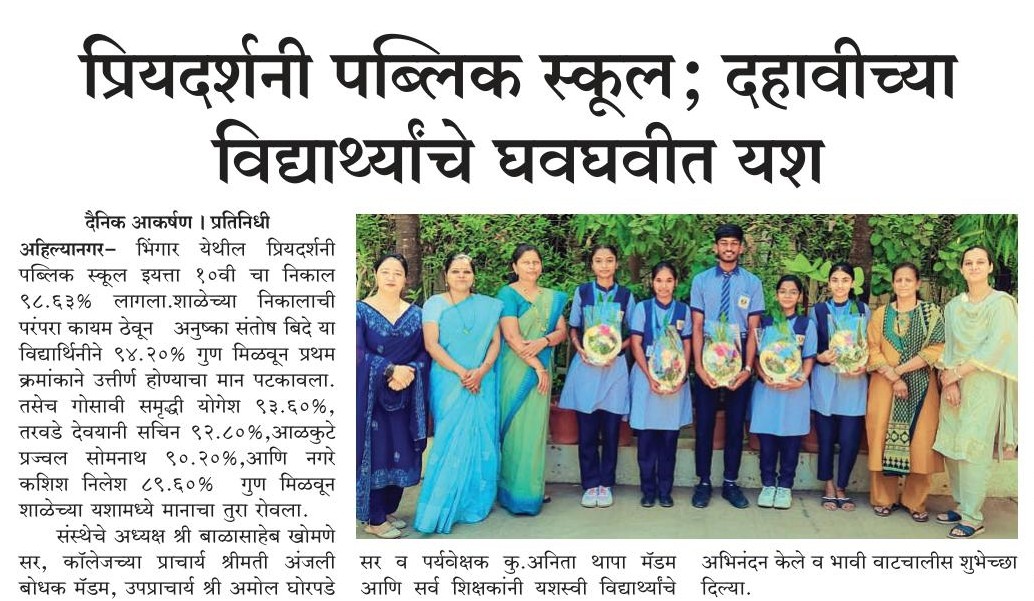 प्रियदर्शनी पब्लिक स्कूल; दहावीच्या विद्यार्थ्यांचे घवघवीत यश

दैनिक आकर्षण । प्रतिनिधी

अहिल्यानगर– भिंगार येथील प्रियदर्शनी पब्लिक स्कूल इयत्ता १०वी चा निकाल ९८.६३% लागला.शाळेच्या निकालाची परंपरा कायम ठेवून अनुष्का संतोष बिदे या विद्यार्थिनीने ९४.२०% गुण मिळवून प्रथम क्रमांकाने उत्तीर्ण होण्याचा मान पटकावला. तसेच गोसावी समृद्धी योगेश ९३.६०%, तरवडे देवयानी सचिन ९२.८०%,आळकुटे प्रज्वल सोमनाथ ९०.२०%,आणि नगरे कशिश निलेश ८९.६०% गुण मिळवून शाळेच्या यशामध्ये मानाचा तुरा रोवला.

संस्थेचे अध्यक्ष श्री बाळासाहेब खोमणे सर, कॉलेजच्या प्राचार्य श्रीमती अंजली बोधक मॅडम, उपप्राचार्य श्री अमोल घोरपडे सर व पर्यवेक्षक कु.अनिता थापा मॅडम आणि सर्व शिक्षकांनी यशस्वी विद्यार्थ्यांचे अभिनंदन केले व भावी वाटचालीस शुभेच्छा दिल्या.